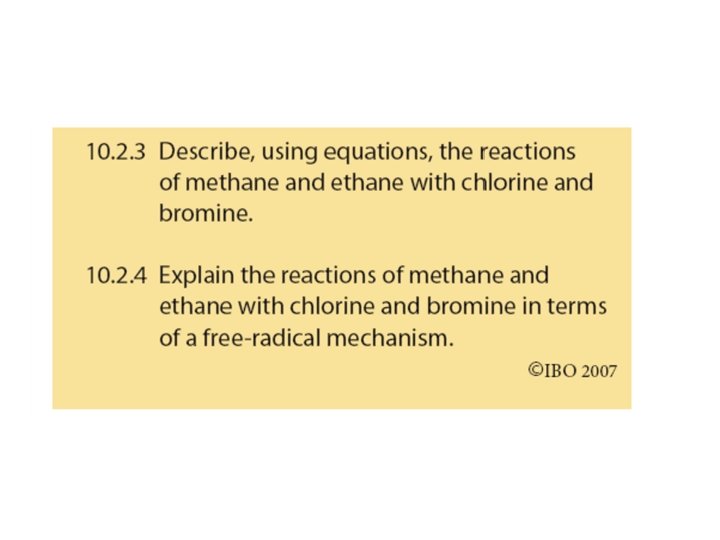 10.2.3 Describe, using equations, the reactions of methane and ethane with chlorine and bromine.

10.2.4 Explain the reactions of methane and ethane with chlorine and bromine in terms of a free-radical mechanism.

©IBO 2007